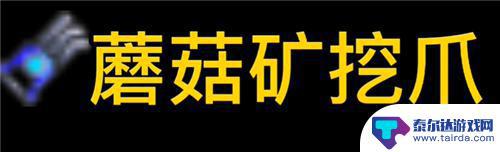 蘑菇矿挖爪

泰尔达游戏网
www.tairda.com